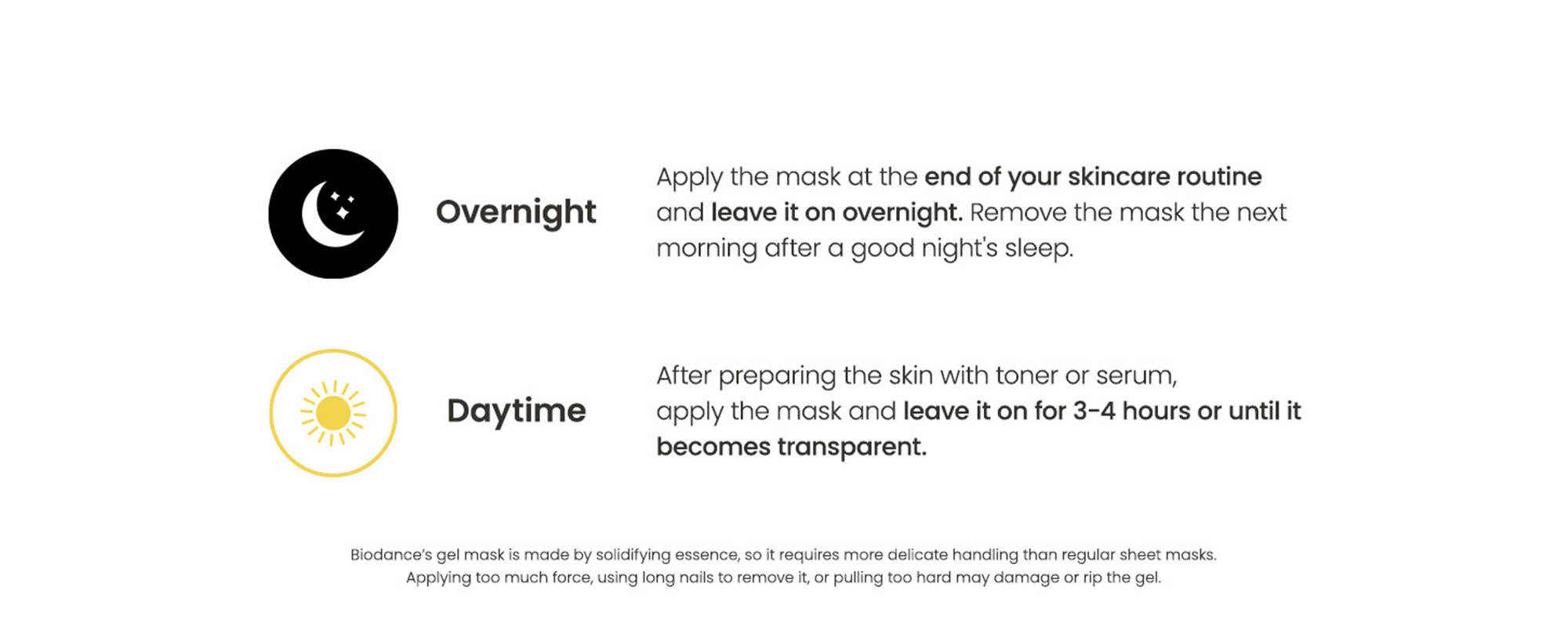 Overnight

Apply the mask at the end of your skincare routine and leave it on overnight. Remove the mask the next morning after a good night's sleep.

Daytime

After preparing the skin with toner or serum, apply the mask and leave it on for 3-4 hours or until it becomes transparent.

Biodance's gel mask is made by solidifying essence, so it requires more delicate handling than regular sheet masks. Applying too much force, using long nails to remove it, or pulling too hard may damage or rip the gel.